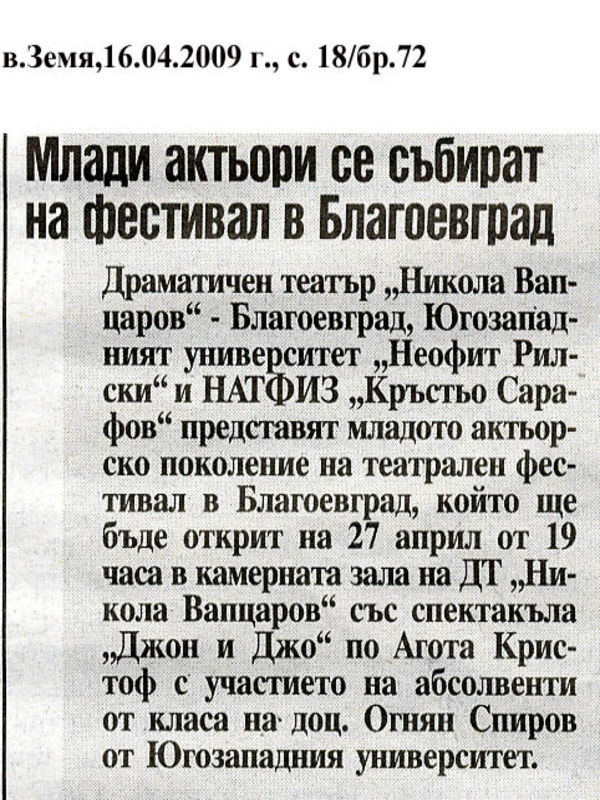 в.Земя,16.04.2009 г., с. 18/бр.72

Млади актьори се събират на фестивал в Благоевград

Драматичен театър „Никола Вапцаров“ - Благоевград, Югозападният университет „Неофит Рилски“ и НАТФИЗ „Кръстьо Сарафов“ представят младото актьорско поколение на театрален фестивал в Благоевград, който ще бъде открит на 27 април от 19 часа в камерната зала на ДТ „Никола Вапцаров“ със спектакъла „Джон и Джо“ по Агота Кристоф с участието на абсолвенти от класа на доц. Огнян Спиров от Югозападния университет.